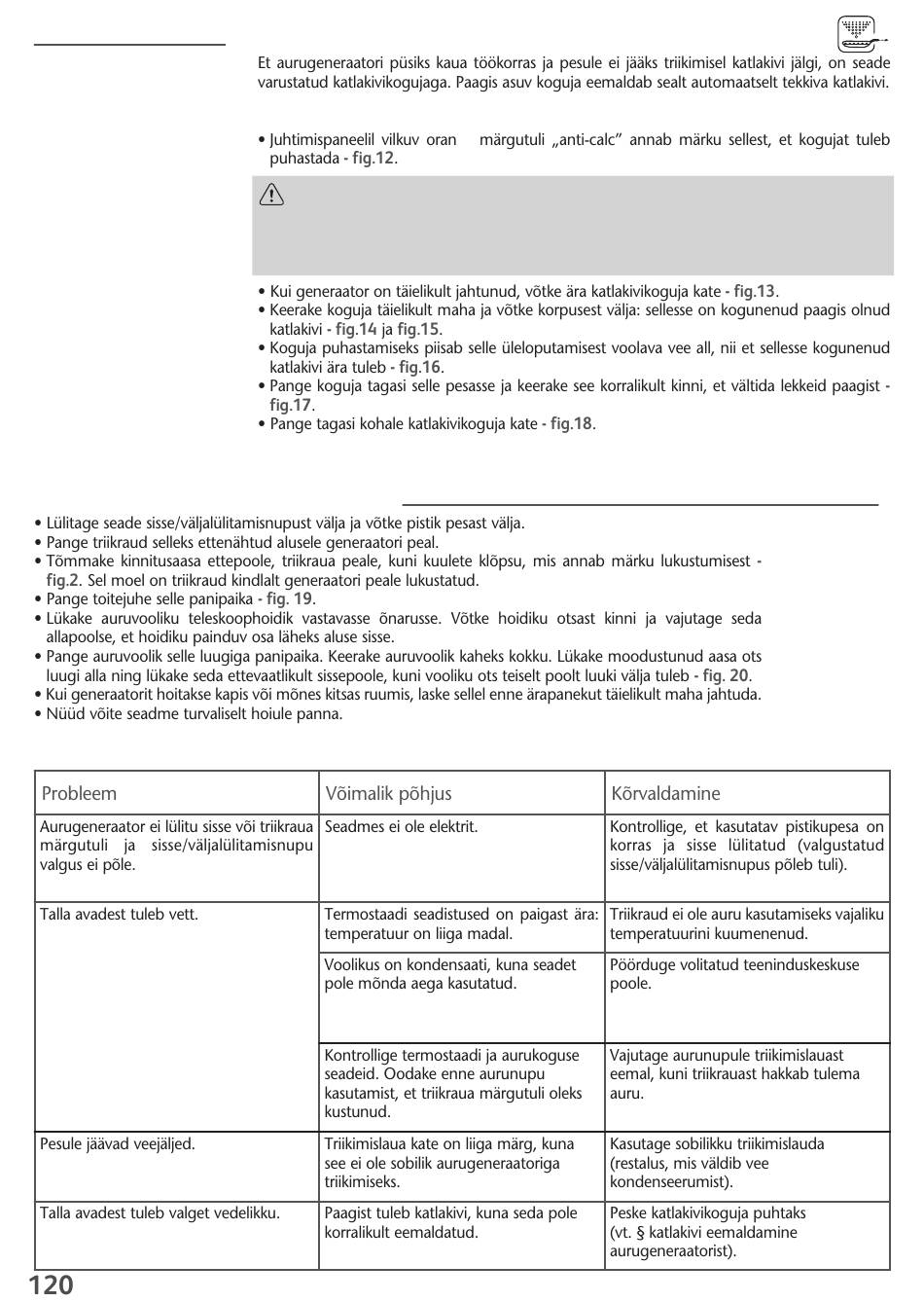 Et aurugeneraatori püsiks kaua töökorras ja pesule ei jääks triikimisel katlakivi jälgi, on seade varustatud katlakivikogujaga. Paagis asuv koguja eemaldab sealt automaatselt tekkiva katlakivi.

• Juhtimispaneelil vilkuv oran märgutuli „anti-calc" annab märku sellest, et kogujat tuleb puhastada - fig.12.

• Kui generaator on täielikult jahtunud, võtke ära katlakivikoguja kate - fig.13.
• Keerake koguja täielikult maha ja võtke korpusest välja: sellesse on kogunenud paagis olnud katlakivi - fig.14 ja fig.15.
• Koguja puhastamiseks piisab selle üleloputamisest voolava vee all, nii et sellesse kogunenud katlakivi ära tuleb - fig.16.
• Pange koguja tagasi selle pesasse ja keerake see korralikult kinni, et vältida lekkeid paagist - fig.17.
• Pange tagasi kohale katlakivikoguja kate - fig.18.

• Lülitage seade sisse/väljalülitamisnupust välja ja võtke pistik pesast välja.
• Pange triikraud selleks ettenähtud alusele generaatori peal.
• Tõmmake kinnitusaasa ettepoole, triikraua peale, kuni kuulete klõpsu, mis annab märku lukustumisest - fig.2. Sel moel on triikraud kindlalt generaatori peale lukustatud.
• Pange toitejuhe selle panipaika - fig. 19.
• Lükake auruvooliku teleskoophoidik vastavasse õnarusse. Võtke hoidiku otsast kinni ja vajutage seda allapoolse, et hoidiku painduv osa läheks aluse sisse.
• Pange auruvoolik selle luugiga panipaika. Keerake auruvoolik kaheks kokku. Lükake moodustunud aasa ots luugi alla ning lükake seda ettevaatlikult sissepoole, kuni vooliku ots teiselt poolt luuki välja tuleb - fig. 20.
• Kui generaatorit hoitakse kapis või mõnes kitsas ruumis, laske sellel enne ärapanekut täielikult maha jahtuda.
• Nüüd võite seadme turvaliselt hoiule panna.

| Probleem | Võimalik põhjus | Kõrvaldamine |
|---|---|---|
| Aurugeneraator ei lülitu sisse või triikraua märgutuli ja sisse/väljalülitamisnupu valgus ei põle. | Seadmes ei ole elektrit. | Kontrollige, et kasutatav pistikupesa on korras ja sisse lülitatud (valgustatud sisse/väljalülitamisnupus põleb tuli). |
| Talla avadest tuleb vett. | Termostaadi seadistused on paigast ära: temperatuur on liiga madal. | Triikraud ei ole auru kasutamiseks vajaliku temperatuurini kuumenenud. |
| | Voolikus on kondensaati, kuna seadet pole mõnda aega kasutatud. | Pöörduge volitatud teeninduskeskuse poole. |
| | Kontrollige termostaadi ja aurukoguse seadeid. Oodake enne aurunupu kasutamist, et triikraua märgutuli oleks kustunud. | Vajutage aurunupule triikimislauast eemal, kuni triikrauast hakkab tulema auru. |
| Pesule jäävad veejäljed. | Triikimislaua kate on liiga märg, kuna see ei ole sobilik aurugeneraatoriga triikimiseks. | Kasutage sobilikku triikimislauda (restalus, mis väldib vee kondenseerumist). |
| Talla avadest tuleb valget vedelikku. | Paagist tuleb katlakivi, kuna seda pole korralikult eemaldatud. | Peske katlakivikoguja puhtaks (vt. § katlakivi eemaldamine aurugeneraatorist). |

120